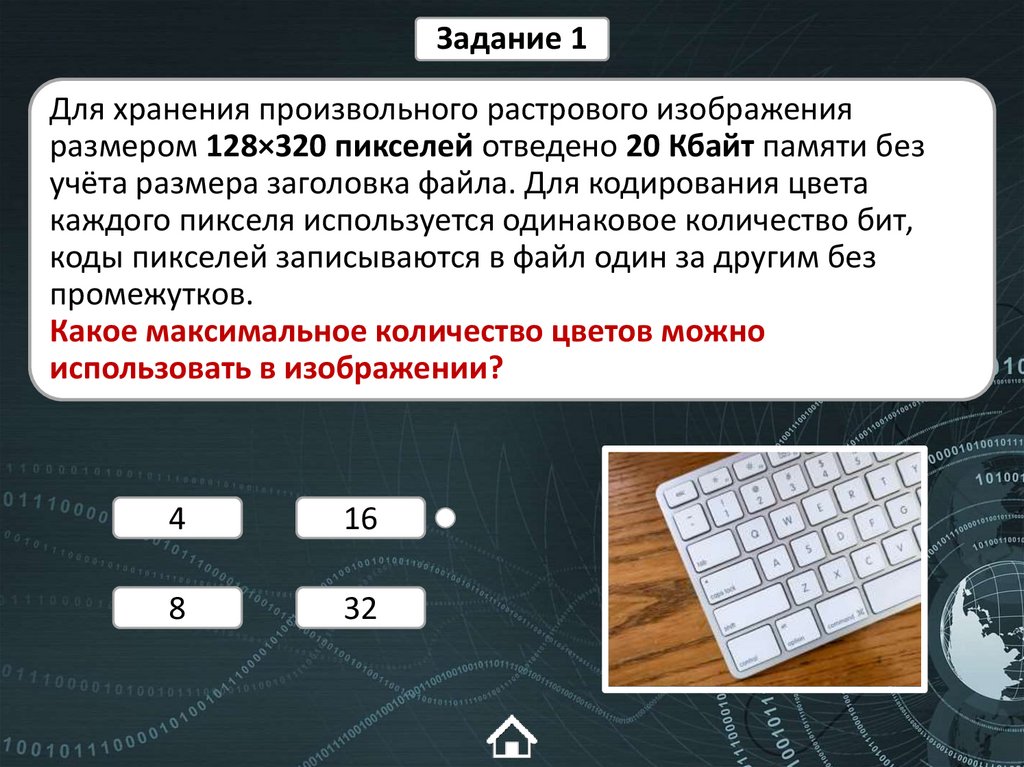 Задание 1

Для хранения произвольного растрового изображения размером **128×320 пикселей** отведено **20 Кбайт** памяти без учёта размера заголовка файла. Для кодирования цвета каждого пикселя используется одинаковое количество бит, коды пикселей записываются в файл один за другим без промежутков.
**Какое максимальное количество цветов можно использовать в изображении?**

4

16

8

32